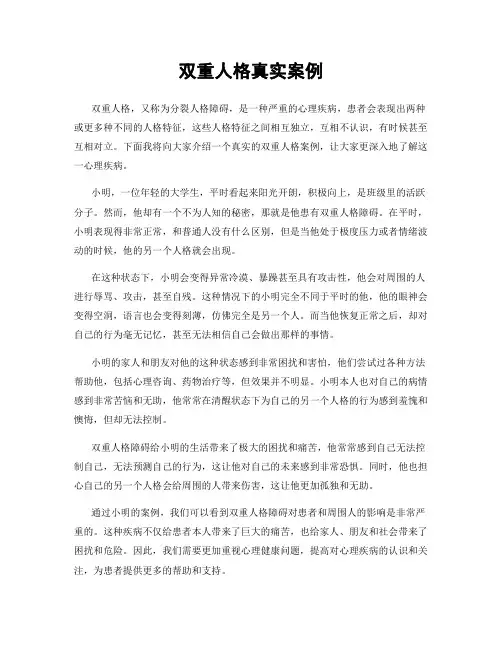 双重人格真实案例

双重人格，又称为分裂人格障碍，是一种严重的心理疾病，患者会表现出两种或更多种不同的人格特征，这些人格特征之间相互独立，互相不认识，有时候甚至互相对立。下面我将向大家介绍一个真实的双重人格案例，让大家更深入地了解这一心理疾病。

小明，一位年轻的大学生，平时看起来阳光开朗，积极向上，是班级里的活跃分子。然而，他却有一个不为人知的秘密，那就是他患有双重人格障碍。在平时，小明表现得非常正常，和普通人没有什么区别，但是当他处于极度压力或者情绪波动的时候，他的另一个人格就会出现。

在这种状态下，小明会变得异常冷漠、暴躁甚至具有攻击性，他会对周围的人进行辱骂、攻击，甚至自残。这种情况下的小明完全不同于平时的他，他的眼神会变得空洞，语言也会变得刻薄，仿佛完全是另一个人。而当他恢复正常之后，却对自己的行为毫无记忆，甚至无法相信自己会做出那样的事情。

小明的家人和朋友对他的这种状态感到非常困扰和害怕，他们尝试过各种方法帮助他，包括心理咨询、药物治疗等，但效果并不明显。小明本人也对自己的病情感到非常苦恼和无助，他常常在清醒状态下为自己的另一个人格的行为感到羞愧和懊悔，但却无法控制。

双重人格障碍给小明的生活带来了极大的困扰和痛苦，他常常感到自己无法控制自己，无法预测自己的行为，这让他对自己的未来感到非常恐惧。同时，他也担心自己的另一个人格会给周围的人带来伤害，这让他更加孤独和无助。

通过小明的案例，我们可以看到双重人格障碍对患者和周围人的影响是非常严重的。这种疾病不仅给患者本人带来了巨大的痛苦，也给家人、朋友和社会带来了困扰和危险。因此，我们需要更加重视心理健康问题，提高对心理疾病的认识和关注，为患者提供更多的帮助和支持。